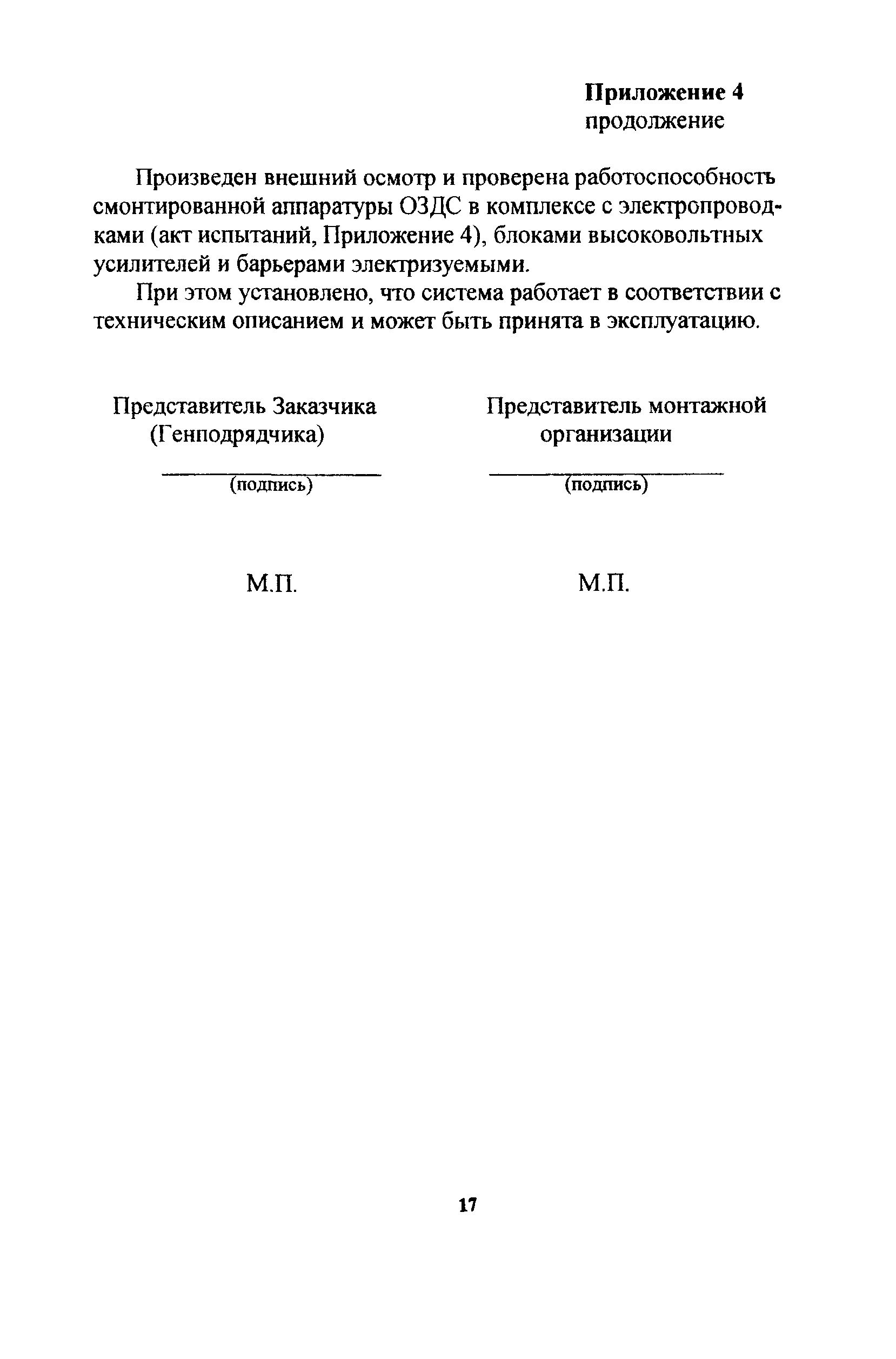 Приложение 4
продолжение

Произведен внешний осмотр и проверена работоспособность смонтированной аппаратуры ОЗДС в комплексе с электропроводками (акт испытаний, Приложение 4), блоками высоковольтных усилителей и барьерами электризуемыми.

При этом установлено, что система работает в соответствии с техническим описанием и может быть принята в эксплуатацию.

Представитель Заказчика (Генподрядчика)

(подпись)

М.П.

Представитель монтажной организации

(подпись)

М.П.

17